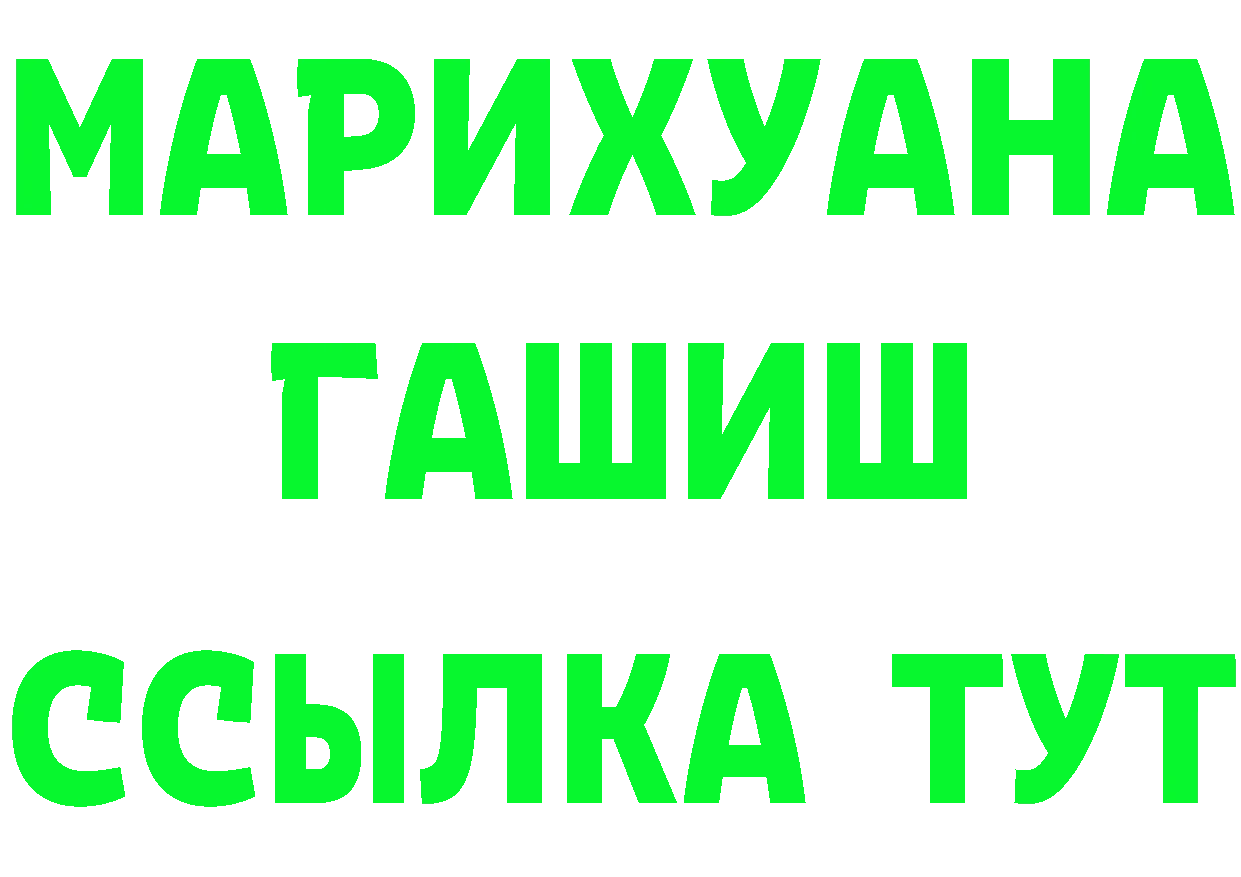 МАРИХУАНА
ГАШИШ
ССЫЛКА ТУТ